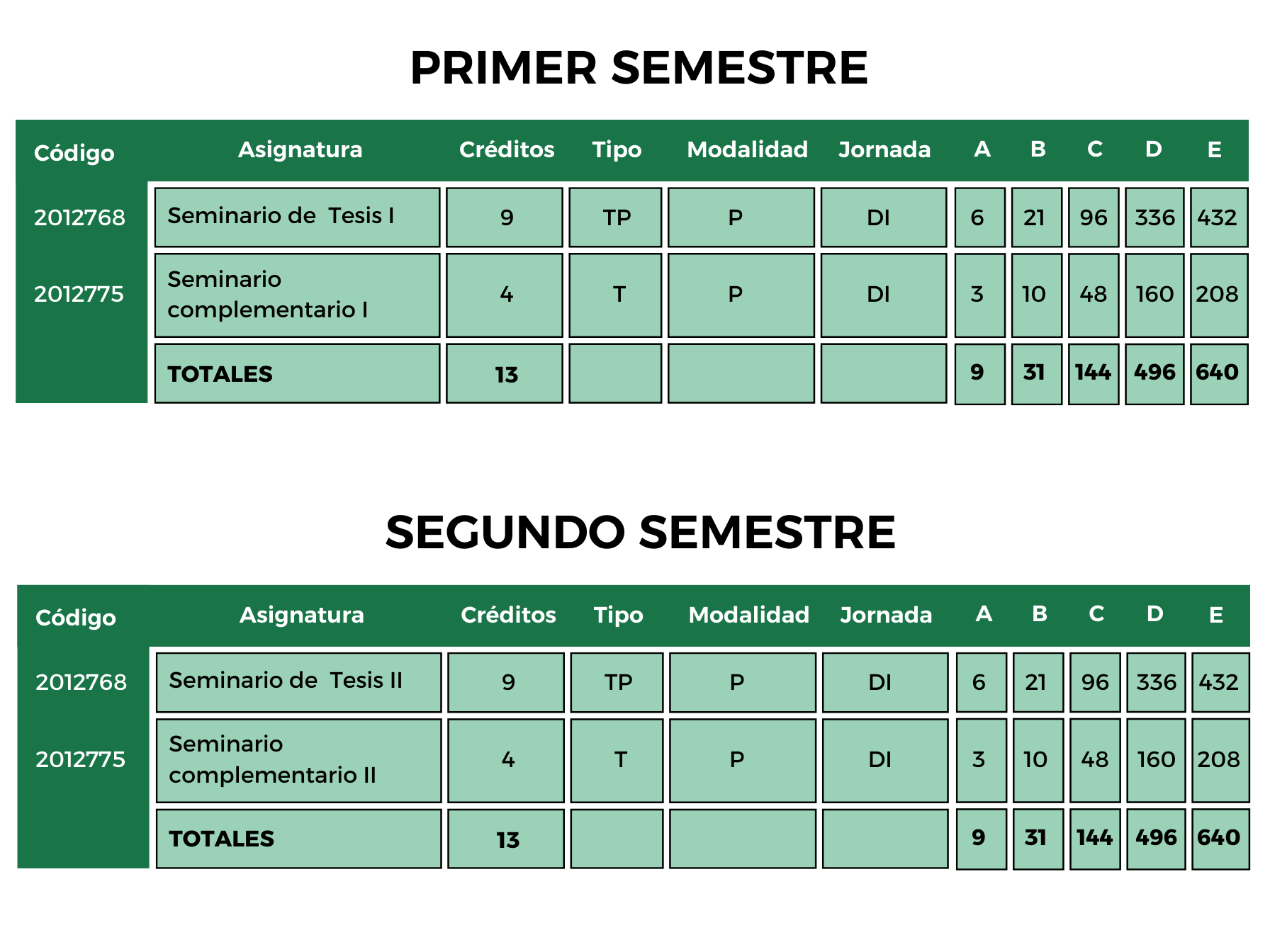 PRIMER SEMESTRE

| Código | Asignatura | Créditos | Tipo | Modalidad | Jornada | A | B | C | D | E |
|---|---|---|---|---|---|---|---|---|---|---|
| 2012768 | Seminario de Tesis I | 9 | TP | P | DI | 6 | 21 | 96 | 336 | 432 |
| 2012775 | Seminario complementario I | 4 | T | P | DI | 3 | 10 | 48 | 160 | 208 |
| | TOTALES | 13 | | | | 9 | 31 | 144 | 496 | 640 |

SEGUNDO SEMESTRE

| Código | Asignatura | Créditos | Tipo | Modalidad | Jornada | A | B | C | D | E |
|---|---|---|---|---|---|---|---|---|---|---|
| 2012768 | Seminario de Tesis II | 9 | TP | P | DI | 6 | 21 | 96 | 336 | 432 |
| 2012775 | Seminario complementario II | 4 | T | P | DI | 3 | 10 | 48 | 160 | 208 |
| | TOTALES | 13 | | | | 9 | 31 | 144 | 496 | 640 |